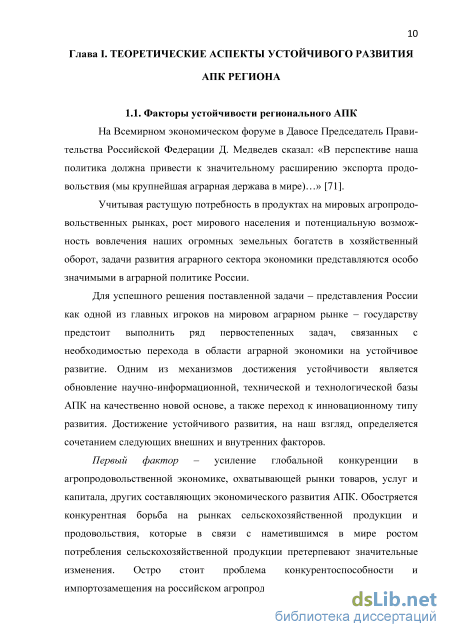 10

Глава I. ТЕОРЕТИЧЕСКИЕ АСПЕКТЫ УСТОЙЧИВОГО РАЗВИТИЯ АПК РЕГИОНА

1.1. Факторы устойчивости регионального АПК

На Всемирном экономическом форуме в Давосе Председатель Правительства Российской Федерации Д. Медведев сказал: «В перспективе наша политика должна привести к значительному расширению экспорта продовольствия (мы крупнейшая аграрная держава в мире)…» [71].

Учитывая растущую потребность в продуктах на мировых агропродовольственных рынках, рост мирового населения и потенциальную возможность вовлечения наших огромных земельных богатств в хозяйственный оборот, задачи развития аграрного сектора экономики представляются особо значимыми в аграрной политике России.

Для успешного решения поставленной задачи – представления России как одной из главных игроков на мировом аграрном рынке – государству предстоит выполнить ряд первостепенных задач, связанных с необходимостью перехода в области аграрной экономики на устойчивое развитие. Одним из механизмов достижения устойчивости является обновление научно-информационной, технической и технологической базы АПК на качественно новой основе, а также переход к инновационному типу развития. Достижение устойчивого развития, на наш взгляд, определяется сочетанием следующих внешних и внутренних факторов.

Первый фактор – усиление глобальной конкуренции в агропродовольственной экономике, охватывающей рынки товаров, услуг и капитала, других составляющих экономического развития АПК. Обостряется конкурентная борьба на рынках сельскохозяйственной продукции и продовольствия, которые в связи с наметившимся в мире ростом потребления сельскохозяйственной продукции претерпевают значительные изменения. Остро стоит проблема конкурентоспособности и импортозамещения на российском агропрод

dsLib.net
библиотека диссертаций